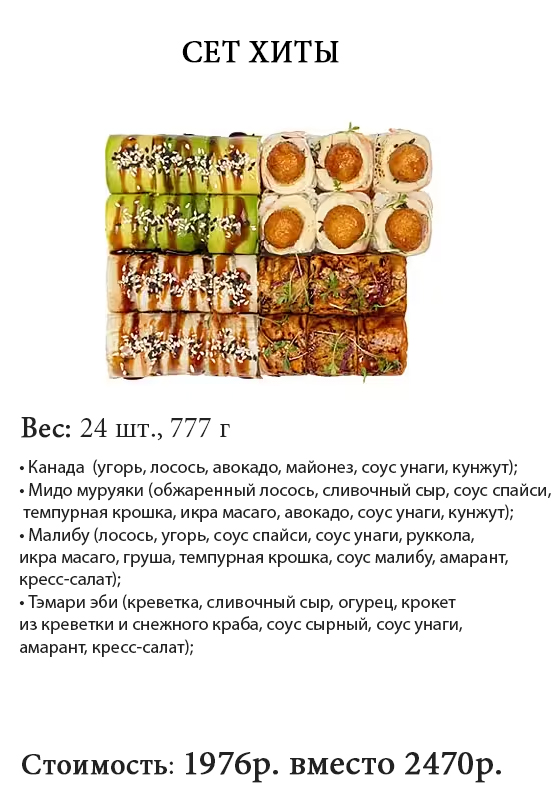 СЕТ ХИТЫ

Вес: 24 шт., 777 г

• Канада (угорь, лосось, авокадо, майонез, соус унаги, кунжут);
• Мидо муруяки (обжаренный лосось, сливочный сыр, соус спайси, темпурная крошка, икра масаго, авокадо, соус унаги, кунжут);
• Малибу (лосось, угорь, соус спайси, соус унаги, руккола, икра масаго, груша, темпурная крошка, соус малибу, амарант, кресс-салат);
• Тэмари эби (креветка, сливочный сыр, огурец, крокет из креветки и снежного краба, соус сырный, соус унаги, амарант, кресс-салат);

Стоимость: 1976р. вместо 2470р.